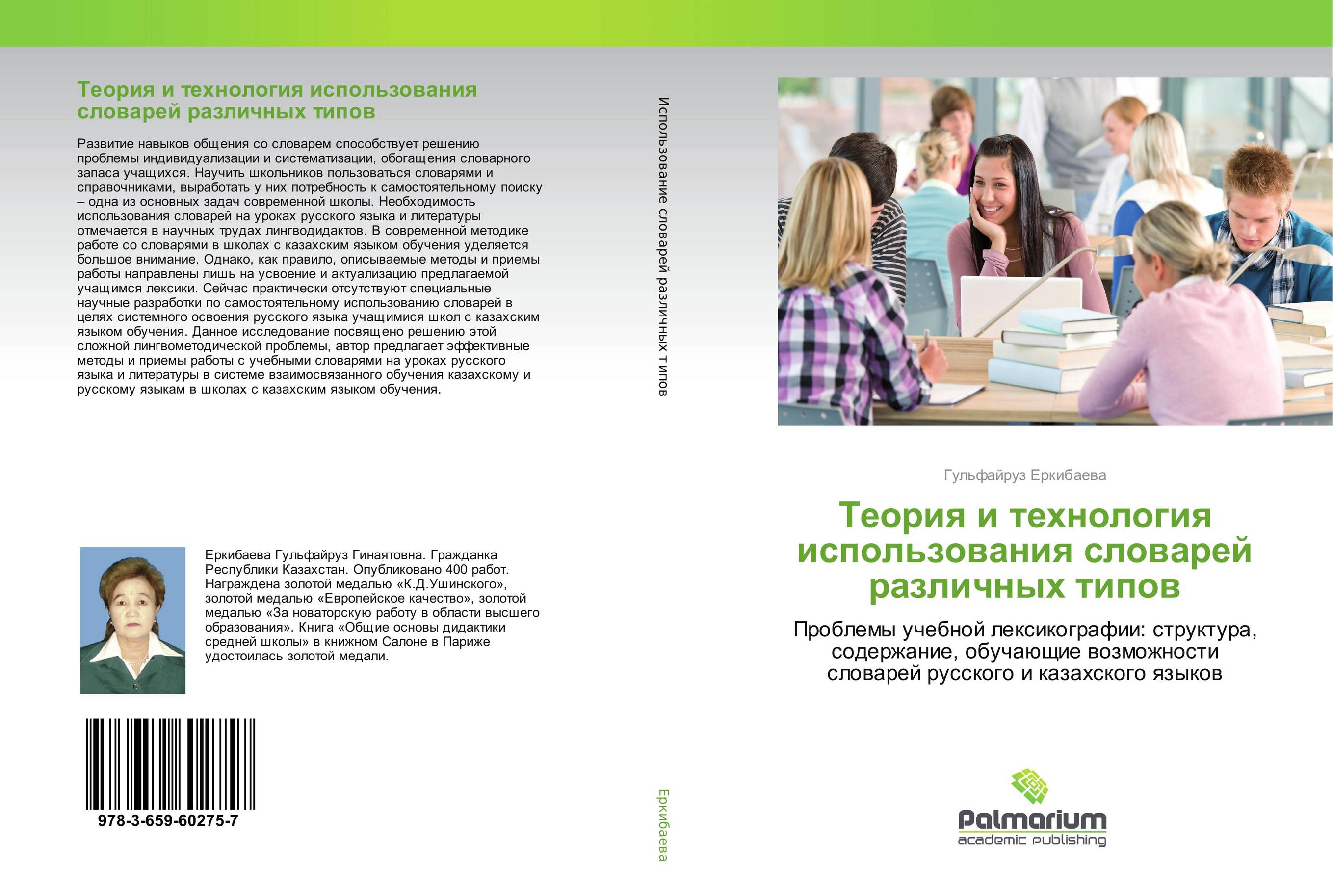 Теория и технология использования словарей различных типов

Развитие навыков общения со словарем способствует решению проблемы индивидуализации и систематизации, обогащения словарного запаса учащихся. Научить школьников пользоваться словарями и справочниками, выработать у них потребность к самостоятельному поиску – одна из основных задач современной школы. Необходимость использования словарей на уроках русского языка и литературы отмечается в научных трудах лингводидактов. В современной методике работе со словарями в школах с казахским языком обучения уделяется большое внимание. Однако, как правило, описываемые методы и приемы работы направлены лишь на усвоение и актуализацию предлагаемой учащимся лексики. Сейчас практически отсутствуют специальные научные разработки по самостоятельному использованию словарей в целях системного освоения русского языка учащимися школ с казахским языком обучения. Данное исследование посвящено решению этой сложной лингвометодической проблемы, автор предлагает эффективные методы и приемы работы с учебными словарями на уроках русского языка и литературы в системе взаимосвязанного обучения казахскому и русскому языкам в школах с казахским языком обучения.

Еркибаева Гульфайруз Гинаятовна. Гражданка Республики Казахстан. Опубликовано 400 работ. Награждена золотой медалью «К.Д.Ушинского», золотой медалью «Европейское качество», золотой медалью «За новаторскую работу в области высшего образования». Книга «Общие основы дидактики средней школы» в книжном Салоне в Париже удостоилась золотой медали.

978-3-659-60275-7

Использование словарей различных типов

Еркибаева

Гульфайруз Еркибаева

Теория и технология использования словарей различных типов

Проблемы учебной лексикографии: структура, содержание, обучающие возможности словарей русского и казахского языков

Palmarium
academic publishing